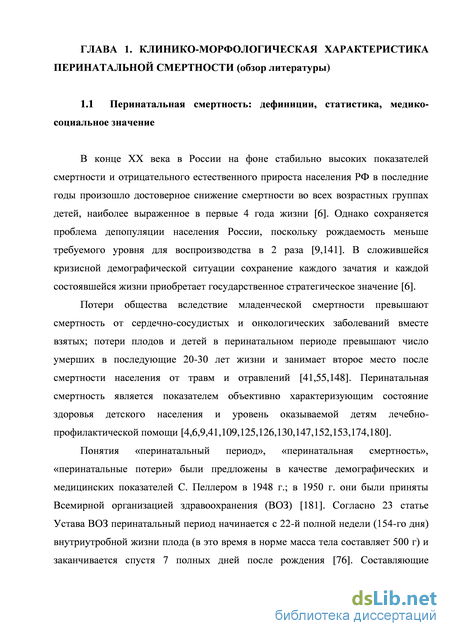 ГЛАВА 1. КЛИНИКО-МОРФОЛОГИЧЕСКАЯ ХАРАКТЕРИСТИКА ПЕРИНАТАЛЬНОЙ СМЕРТНОСТИ (обзор литературы)

1.1 Перинатальная смертность: дефиниции, статистика, медико-социальное значение

В конце XX века в России на фоне стабильно высоких показателей смертности и отрицательного естественного прироста населения РФ в последние годы произошло достоверное снижение смертности во всех возрастных группах детей, наиболее выраженное в первые 4 года жизни [6]. Однако сохраняется проблема депопуляции населения России, поскольку рождаемость меньше требуемого уровня для воспроизводства в 2 раза [9,141]. В сложившейся кризисной демографической ситуации сохранение каждого зачатия и каждой состоявшейся жизни приобретает государственное стратегическое значение [6].

Потери общества вследствие младенческой смертности превышают смертность от сердечно-сосудистых и онкологических заболеваний вместе взятых; потери плодов и детей в перинатальном периоде превышают число умерших в последующие 20-30 лет жизни и занимает второе место после смертности населения от травм и отравлений [41,55,148]. Перинатальная смертность является показателем объективно характеризующим состояние здоровья детского населения и уровень оказываемой детям лечебно-профилактической помощи [4,6,9,41,109,125,126,130,147,152,153,174,180].

Понятия «перинатальный период», «перинатальная смертность», «перинатальные потери» были предложены в качестве демографических и медицинских показателей С. Пеллером в 1948 г.; в 1950 г. они были приняты Всемирной организацией здравоохранения (ВОЗ) [181]. Согласно 23 статье Устава ВОЗ перинатальный период начинается с 22-й полной недели (154-го дня) внутриутробной жизни плода (в это время в норме масса тела составляет 500 г) и заканчивается спустя 7 полных дней после рождения [76]. Составляющие

dsLib.net
библиотека диссертаций